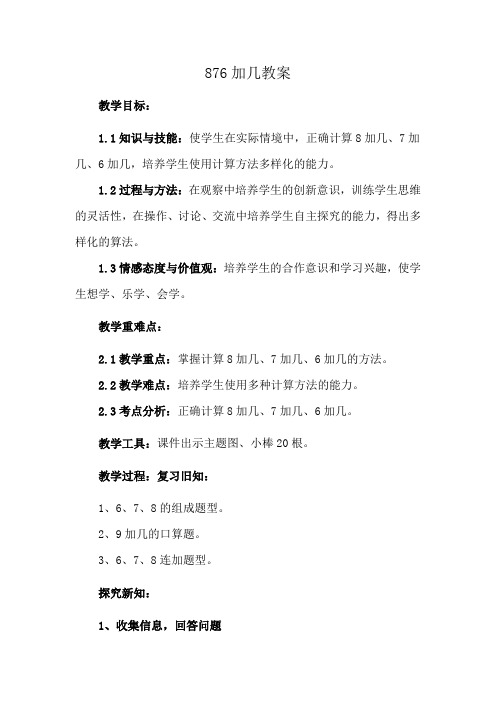 876 加几教案

教学目标：

1.1 知识与技能：使学生在实际情境中，正确计算 8 加几、7 加几、6 加几，培养学生使用计算方法多样化的能力。

1.2 过程与方法：在观察中培养学生的创新意识，训练学生思维的灵活性，在操作、讨论、交流中培养学生自主探究的能力，得出多样化的算法。

1.3 情感态度与价值观：培养学生的合作意识和学习兴趣，使学生想学、乐学、会学。

教学重难点：

2.1 教学重点：掌握计算 8 加几、7 加几、6 加几的方法。

2.2 教学难点：培养学生使用多种计算方法的能力。

2.3 考点分析：正确计算 8 加几、7 加几、6 加几。

教学工具：课件出示主题图、小棒 20 根。

教学过程：复习旧知：

1、6、7、8 的组成题型。

2、9 加几的口算题。

3、6、7、8 连加题型。

探究新知：

1、收集信息，回答问题